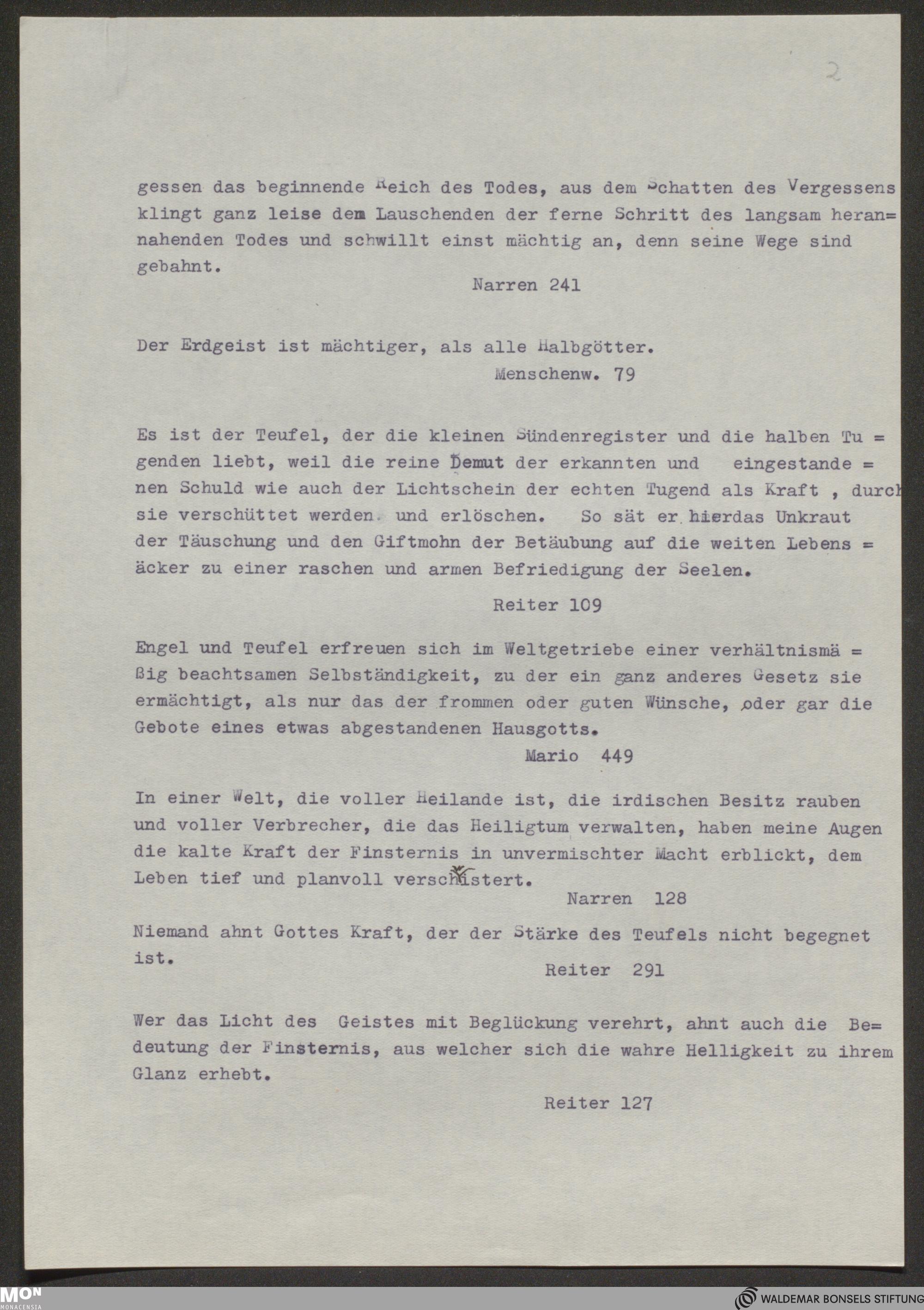 2

gessen das beginnende Reich des Todes, aus dem Schatten des Vergessens klingt ganz leise dem Lauschenden der ferne Schritt des langsam herannahenden Todes und schwillt einst mächtig an, denn seine Wege sind gebahnt.

Narren 241

Der Erdgeist ist mächtiger, als alle Halbgötter.

Menschenw. 79

Es ist der Teufel, der die kleinen Sündenregister und die halben Tugenden liebt, weil die reine Demut der erkannten und eingestandenen Schuld wie auch der Lichtschein der echten Tugend als Kraft , durch sie verschüttet werden und erlöschen. So sät er hierdas Unkraut der Täuschung und den Giftmohn der Betäubung auf die weiten Lebensäcker zu einer raschen und armen Befriedigung der Seelen.

Reiter 109

Engel und Teufel erfreuen sich im Weltgetriebe einer verhältnismäßig beachtsamen Selbständigkeit, zu der ein ganz anderes Gesetz sie ermächtigt, als nur das der frommen oder guten Wünsche, oder gar die Gebote eines etwas abgestandenen Hausgotts.

Mario 449

In einer Welt, die voller Heilande ist, die irdischen Besitz rauben und voller Verbrecher, die das Heiligtum verwalten, haben meine Augen die kalte Kraft der Finsternis in unvermischter Macht erblickt, dem Leben tief und planvoll verschwistert.

Narren 128

Niemand ahnt Gottes Kraft, der der Stärke des Teufels nicht begegnet ist.

Reiter 291

Wer das Licht des Geistes mit Beglückung verehrt, ahnt auch die Bedeutung der Finsternis, aus welcher sich die wahre Helligkeit zu ihrem Glanz erhebt.

Reiter 127

MON MONACENSIA

WALDEMAR BONSELS STIFTUNG